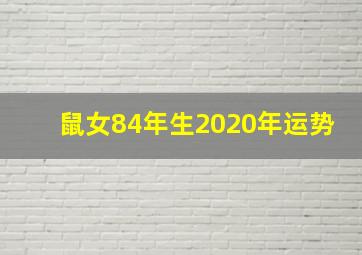 鼠女84年生2020年运势